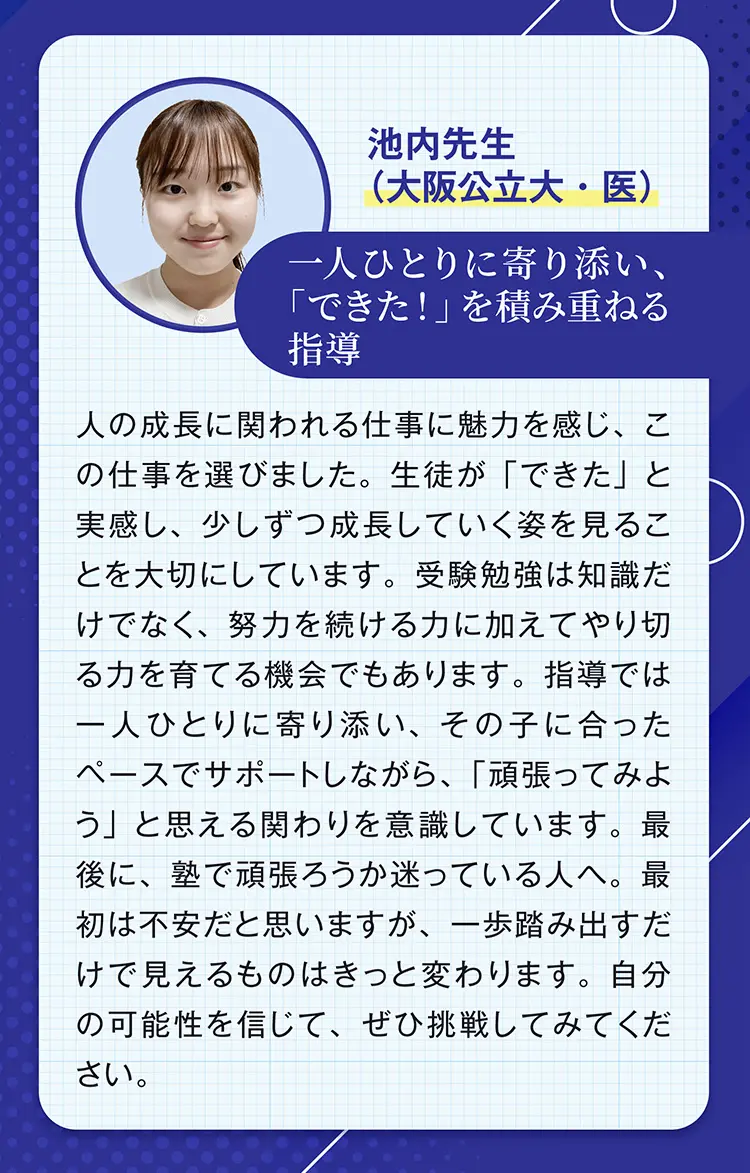 池内先生
（大阪公立大・医）

一人ひとりに寄り添い、「できた！」を積み重ねる指導

人の成長に関われる仕事に魅力を感じ、この仕事を選びました。生徒が「できた」と実感し、少しずつ成長していく姿を見ることを大切にしています。受験勉強は知識だけでなく、努力を続ける力に加えてやり切る力を育てる機会でもあります。指導では一人ひとりに寄り添い、その子に合ったペースでサポートしながら、「頑張ってみよう」と思える関わりを意識しています。最後に、塾で頑張ろうか迷っている人へ。最初は不安だと思いますが、一歩踏み出すだけで見えるものはきっと変わります。自分の可能性を信じて、ぜひ挑戦してみてください。